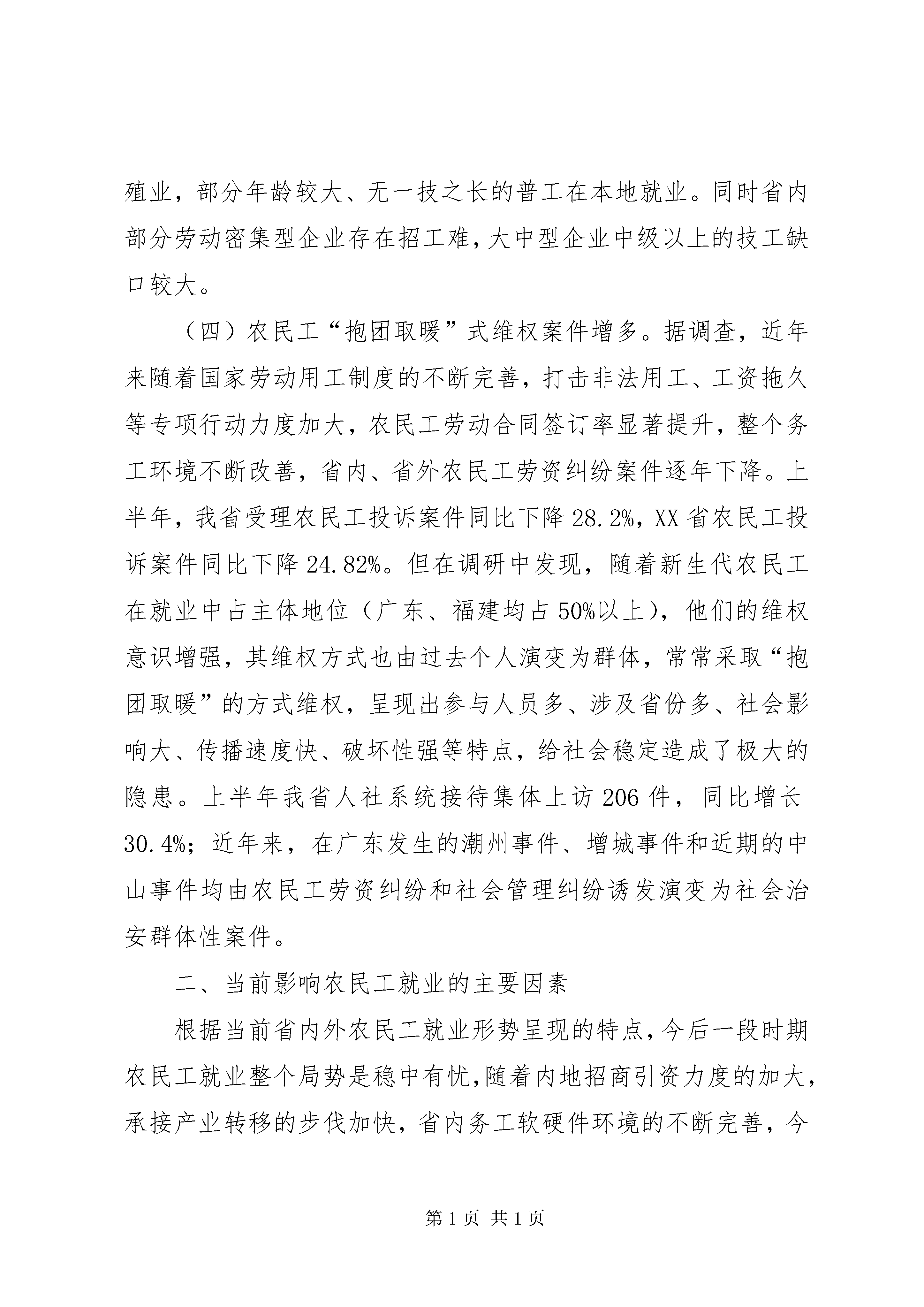 殖业，部分年龄较大、无一技之长的普工在本地就业。同时省内部分劳动密集型企业存在招工难，大中型企业中级以上的技工缺口较大。

（四）农民工“抱团取暖”式维权案件增多。据调查，近年来随着国家劳动用工制度的不断完善，打击非法用工、工资拖欠等专项行动力度加大，农民工劳动合同签订率显著提升，整个务工环境不断改善，省内、省外农民工劳资纠纷案件逐年下降。上半年，我省受理农民工投诉案件同比下降28.2%，XX省农民工投诉案件同比下降24.82%。但在调研中发现，随着新生代农民工在就业中占主体地位（广东、福建均占50%以上），他们的维权意识增强，其维权方式也由过去个人演变为群体，常常采取“抱团取暖”的方式维权，呈现出参与人员多、涉及省份多、社会影响大、传播速度快、破坏性强等特点，给社会稳定造成了极大的隐患。上半年我省人社系统接待集体上访206件，同比增长30.4%；近年来，在广东发生的潮州事件、增城事件和近期的中山事件均由农民工劳资纠纷和社会管理纠纷诱发演变为社会治安群体性案件。

二、当前影响农民工就业的主要因素

根据当前省内外农民工就业形势呈现的特点，今后一段时期农民工就业整个局势是稳中有忧，随着内地招商引资力度的加大，承接产业转移的步伐加快，省内务工软硬件环境的不断完善，今

第1页 共1页